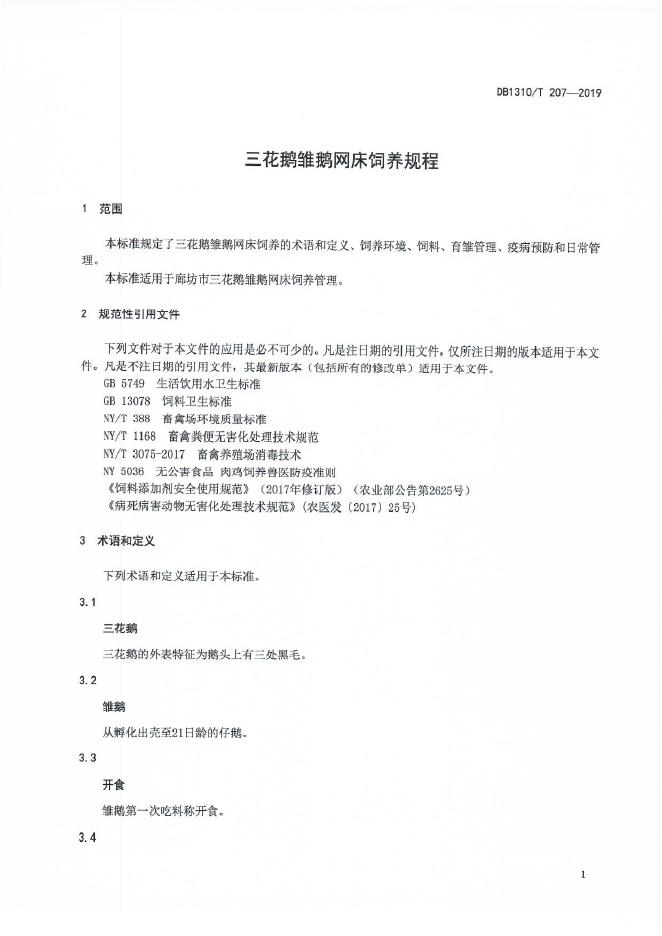 DB1310/T 207—2019

三花鹅雏鹅网床饲养规程

1 范围

本标准规定了三花鹅雏鹅网床饲养的术语和定义、饲养环境、饲料、育雏管理、疫病预防和日常管理。

本标准适用于廊坊市三花鹅雏鹅网床饲养管理。

2 规范性引用文件

下列文件对于本文件的应用是必不可少的。凡是注日期的引用文件，仅所注日期的版本适用于本文件。凡是不注日期的引用文件，其最新版本（包括所有的修改单）适用于本文件。

GB 5749 生活饮用水卫生标准
GB 13078 饲料卫生标准
NY/T 388 畜禽场环境质量标准
NY/T 1168 畜禽粪便无害化处理技术规范
NY/T 3075-2017 畜禽养殖场消毒技术
NY 5036 无公害食品 肉鸡饲养兽医防疫准则
《饲料添加剂安全使用规范》（2017年修订版）（农业部公告第2625号）
《病死病害动物无害化处理技术规范》（农医发〔2017〕25号）

3 术语和定义

下列术语和定义适用于本标准。

3.1

三花鹅

三花鹅的外表特征为鹅头上有三处黑毛。

3.2

雏鹅

从孵化出壳至21日龄的仔鹅。

3.3

开食

雏鹅第一次吃料称开食。

3.4

1